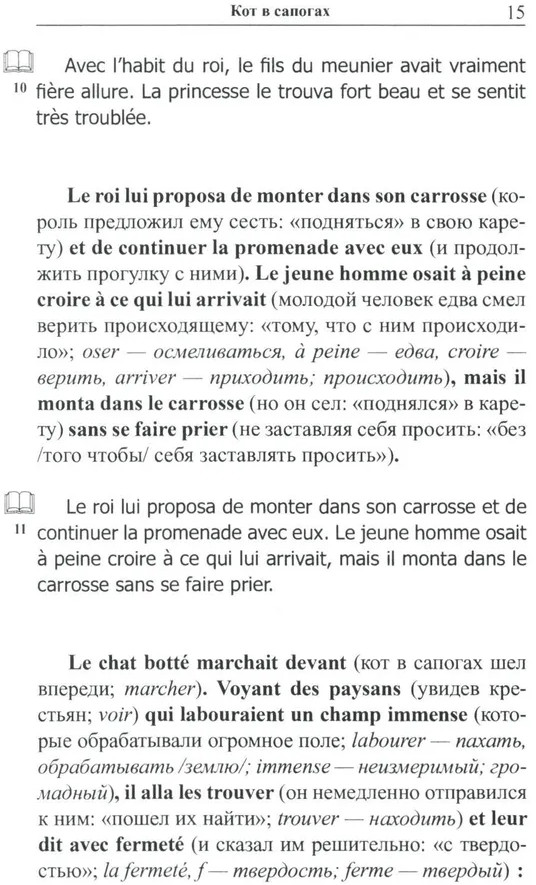 Кот в сапогах 15

10 Avec l'habit du roi, le fils du meunier avait vraiment fière allure. La princesse le trouva fort beau et se sentit très troublée.

Le roi lui proposa de monter dans son carrosse (король предложил ему сесть: «подняться» в свою карету) et de continuer la promenade avec eux (и продолжить прогулку с ними). Le jeune homme osait à peine croire à ce qui lui arrivait (молодой человек едва смел верить происходящему: «тому, что с ним происходило»; oser — осмеливаться, à peine — едва, croire — верить, arriver — приходить; происходить), mais il monta dans le carrosse (но он сел: «поднялся» в карету) sans se faire prier (не заставляя себя просить: «без /того чтобы/ себя заставлять просить»).

11 Le roi lui proposa de monter dans son carrosse et de continuer la promenade avec eux. Le jeune homme osait à peine croire à ce qui lui arrivait, mais il monta dans le carrosse sans se faire prier.

Le chat botté marchait devant (кот в сапогах шел впереди; marcher). Voyant des paysans (увидев крестьян; voir) qui labouraient un champ immense (которые обрабатывали огромное поле; labourer — пахать, обрабатывать /землю/; immense — неизмеримый; громадный), il alla les trouver (он немедленно отправился к ним: «пошел их найти»; trouver — находить) et leur dit avec fermeté (и сказал им решительно: «с твердостью»; la fermeté, f — твердость; ferme — твердый) :